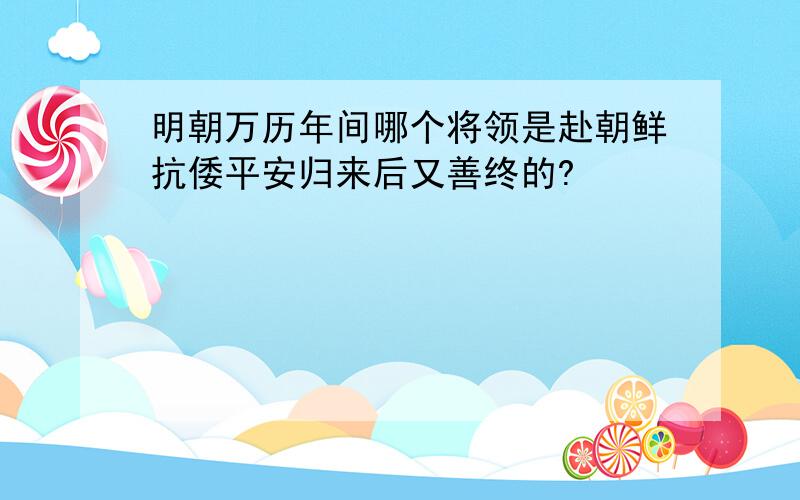 明朝万历年间哪个将领是赴朝鲜抗倭平安归来后又善终的?